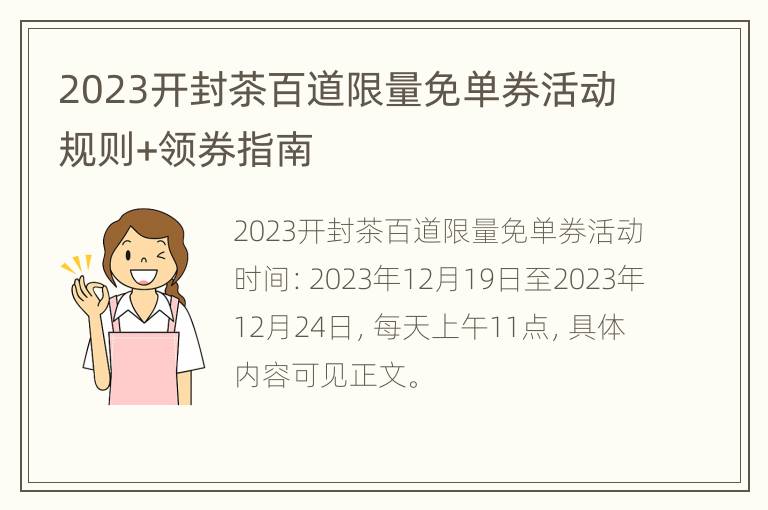 2023开封茶百道限量免单券活动规则+领券指南

2023开封茶百道限量免单券活动时间: 2023年12月19日至2023年12月24日, 每天上午11点, 具体内容可见正文。